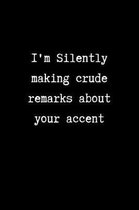 I'm Silently making crude remarks about your accent